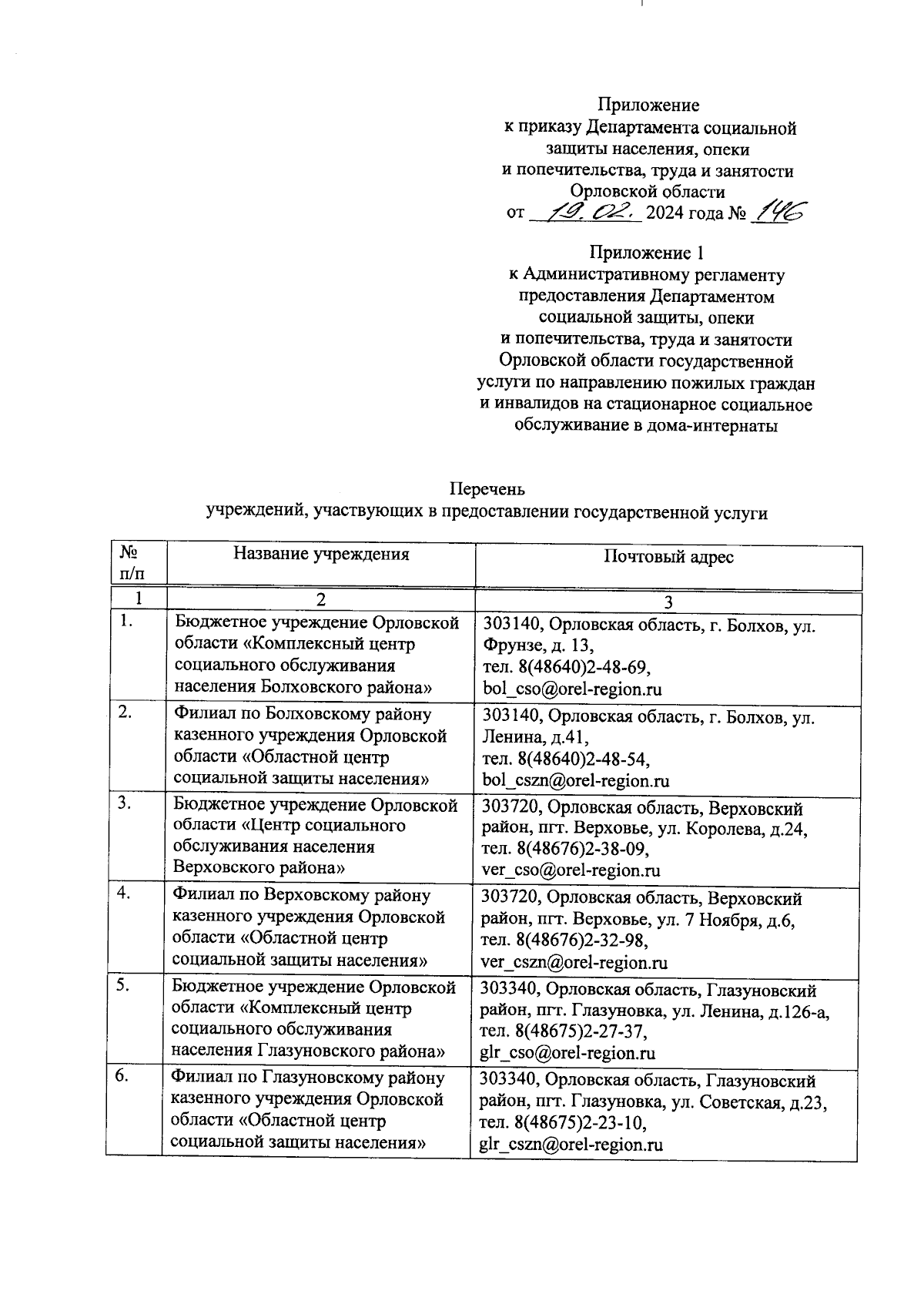 Приложение
к приказу Департамента социальной защиты населения, опеки и попечительства, труда и занятости Орловской области
от 19.02. 2024 года № 146

Приложение 1
к Административному регламенту предоставления Департаментом социальной защиты, опеки и попечительства, труда и занятости Орловской области государственной услуги по направлению пожилых граждан и инвалидов на стационарное социальное обслуживание в дома-интернаты

Перечень
учреждений, участвующих в предоставлении государственной услуги

| № п/п | Название учреждения | Почтовый адрес |
|---|---|---|
| 1 | 2 | 3 |
| 1. | Бюджетное учреждение Орловской области «Комплексный центр социального обслуживания населения Болховского района» | 303140, Орловская область, г. Болхов, ул. Фрунзе, д. 13, тел. 8(48640)2-48-69, bol_cso@orel-region.ru |
| 2. | Филиал по Болховскому району казенного учреждения Орловской области «Областной центр социальной защиты населения» | 303140, Орловская область, г. Болхов, ул. Ленина, д.41, тел. 8(48640)2-48-54, bol_cszn@orel-region.ru |
| 3. | Бюджетное учреждение Орловской области «Центр социального обслуживания населения Верховского района» | 303720, Орловская область, Верховский район, пгт. Верховье, ул. Королева, д.24, тел. 8(48676)2-38-09, ver_cso@orel-region.ru |
| 4. | Филиал по Верховскому району казенного учреждения Орловской области «Областной центр социальной защиты населения» | 303720, Орловская область, Верховский район, пгт. Верховье, ул. 7 Ноября, д.6, тел. 8(48676)2-32-98, ver_cszn@orel-region.ru |
| 5. | Бюджетное учреждение Орловской области «Комплексный центр социального обслуживания населения Глазуновского района» | 303340, Орловская область, Глазуновский район, пгт. Глазуновка, ул. Ленина, д.126-а, тел. 8(48675)2-27-37, glr_cso@orel-region.ru |
| 6. | Филиал по Глазуновскому району казенного учреждения Орловской области «Областной центр социальной защиты населения» | 303340, Орловская область, Глазуновский район, пгт. Глазуновка, ул. Советская, д.23, тел. 8(48675)2-23-10, glr_cszn@orel-region.ru |